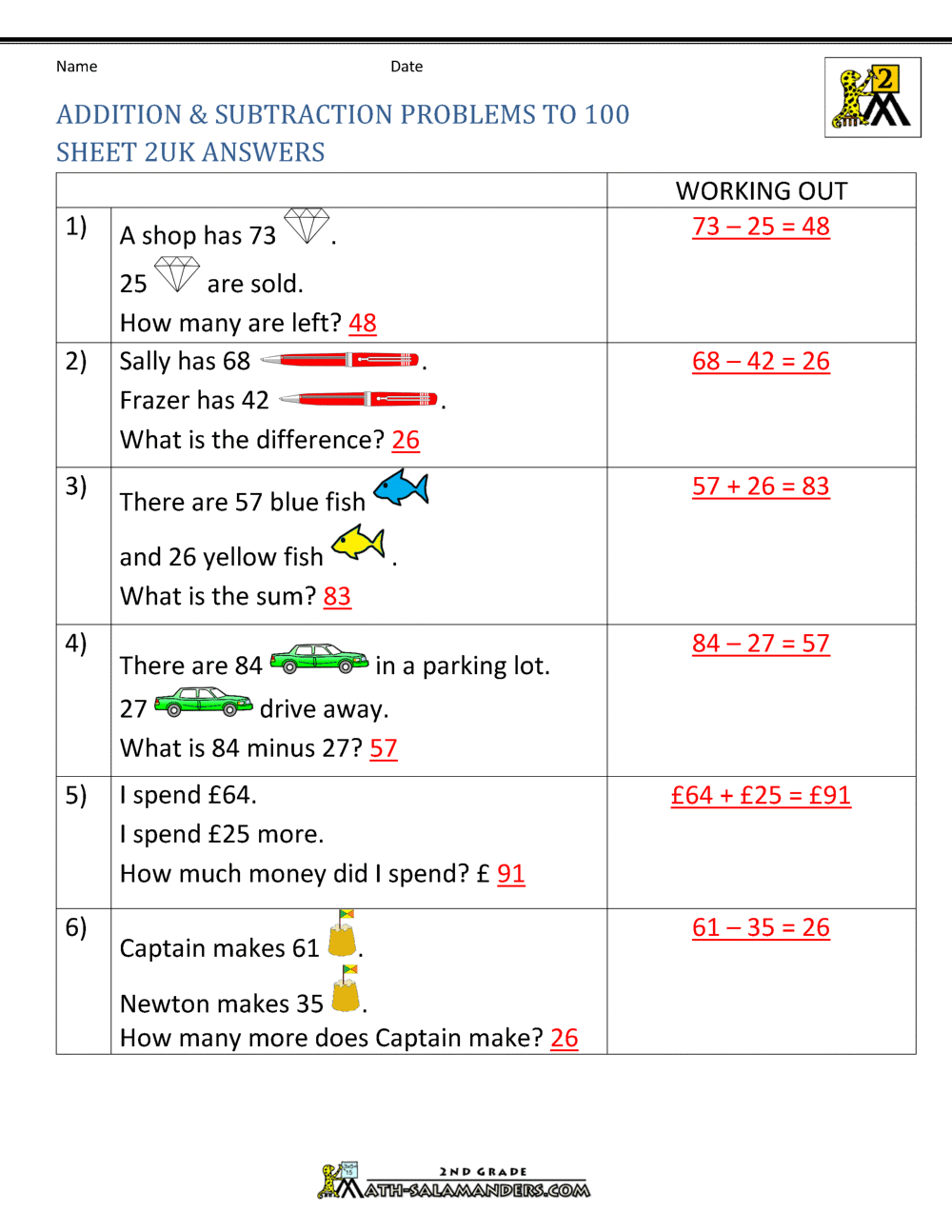 Name

Date

2

ADDITION & SUBTRACTION PROBLEMS TO 100
SHEET 2UK ANSWERS

| | | WORKING OUT |
|---|---|---|
| 1) | A shop has 73 . 25 are sold. How many are left? 48 | 73 – 25 = 48 |
| 2) | Sally has 68 . Frazer has 42 . What is the difference? 26 | 68 – 42 = 26 |
| 3) | There are 57 blue fish and 26 yellow fish . What is the sum? 83 | 57 + 26 = 83 |
| 4) | There are 84 in a parking lot. 27 drive away. What is 84 minus 27? 57 | 84 – 27 = 57 |
| 5) | I spend £64. I spend £25 more. How much money did I spend? £ 91 | £64 + £25 = £91 |
| 6) | Captain makes 61 . Newton makes 35 . How many more does Captain make? 26 | 61 – 35 = 26 |

2ND GRADE
MATH-SALAMANDERS.COM